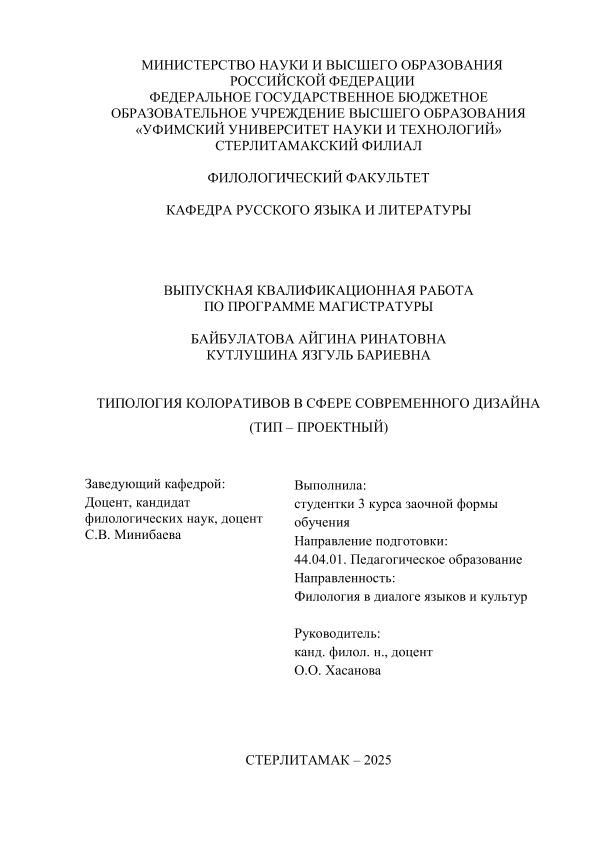 МИНИСТЕРСТВО НАУКИ И ВЫСШЕГО ОБРАЗОВАНИЯ
РОССИЙСКОЙ ФЕДЕРАЦИИ
ФЕДЕРАЛЬНОЕ ГОСУДАРСТВЕННОЕ БЮДЖЕТНОЕ
ОБРАЗОВАТЕЛЬНОЕ УЧРЕЖДЕНИЕ ВЫСШЕГО ОБРАЗОВАНИЯ
«УФИМСКИЙ УНИВЕРСИТЕТ НАУКИ И ТЕХНОЛОГИЙ»
СТЕРЛИТАМАКСКИЙ ФИЛИАЛ

ФИЛОЛОГИЧЕСКИЙ ФАКУЛЬТЕТ

КАФЕДРА РУССКОГО ЯЗЫКА И ЛИТЕРАТУРЫ

ВЫПУСКНАЯ КВАЛИФИКАЦИОННАЯ РАБОТА
ПО ПРОГРАММЕ МАГИСТРАТУРЫ

БАЙБУЛАТОВА АЙГИНА РИНАТОВНА
КУТЛУШИНА ЯЗГУЛЬ БАРИЕВНА

ТИПОЛОГИЯ КОЛОРАТИВОВ В СФЕРЕ СОВРЕМЕННОГО ДИЗАЙНА
(ТИП – ПРОЕКТНЫЙ)

Заведующий кафедрой:
Доцент, кандидат филологических наук, доцент
С.В. Минибаева

Выполнила:
студентки 3 курса заочной формы обучения
Направление подготовки:
44.04.01. Педагогическое образование
Направленность:
Филология в диалоге языков и культур

Руководитель:
канд. филол. н., доцент
О.О. Хасанова

СТЕРЛИТАМАК – 2025